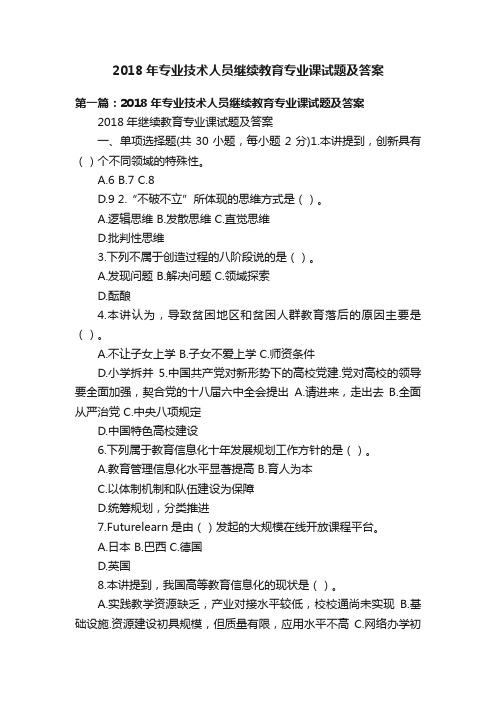 2018 年专业技术人员继续教育专业课试题及答案

第一篇：2018 年专业技术人员继续教育专业课试题及答案

2018 年继续教育专业课试题及答案

一、单项选择题(共 30 小题，每小题 2 分)1.本讲提到，创新具有（ ）个不同领域的特殊性。

A.6 B.7 C.8

D.9 2.“不破不立”所体现的思维方式是（ ）。

A.逻辑思维 B.发散思维 C.直觉思维

D.批判性思维

3.下列不属于创造过程的八阶段说的是（ ）。

A.发现问题 B.解决问题 C.领域探索

D.酝酿

4.本讲认为，导致贫困地区和贫困人群教育落后的原因主要是（ ）。

A.不让子女上学 B.子女不爱上学 C.师资条件

D.小学拆并 5.中国共产党对新形势下的高校党建.党对高校的领导要全面加强，契合党的十八届六中全会提出 A.请进来，走出去 B.全面从严治党 C.中央八项规定

D.中国特色高校建设

6.下列属于教育信息化十年发展规划工作方针的是（ ）。

A.教育管理信息化水平显著提高 B.育人为本

C.以体制机制和队伍建设为保障

D.统筹规划，分类推进

7.Futurelearn 是由（ ）发起的大规模在线开放课程平台。

A.日本 B.巴西 C.德国

D.英国

8.本讲提到，我国高等教育信息化的现状是（ ）。

A.实践教学资源缺乏，产业对接水平较低，校校通尚未实现 B.基础设施.资源建设初具规模，但质量有限，应用水平不高 C.网络办学初